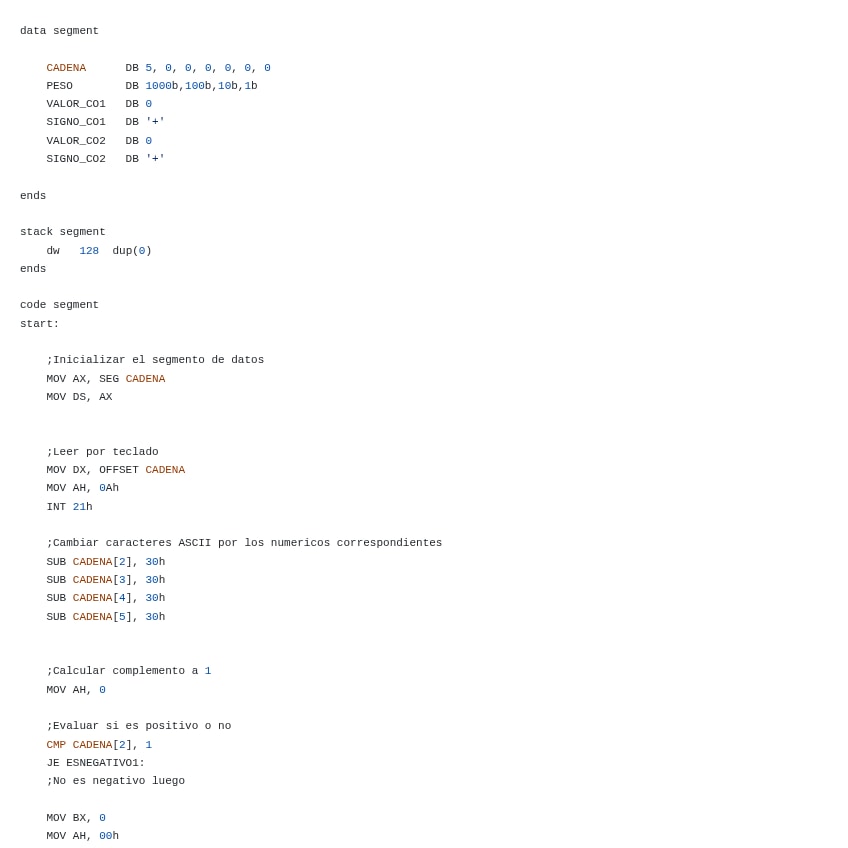 data segment

    CADENA      DB 5, 0, 0, 0, 0, 0, 0
    PESO        DB 1000b,100b,10b,1b
    VALOR_CO1   DB 0
    SIGNO_CO1   DB '+'
    VALOR_CO2   DB 0
    SIGNO_CO2   DB '+'

ends

stack segment
    dw   128  dup(0)
ends

code segment
start:

    ;Inicializar el segmento de datos
    MOV AX, SEG CADENA
    MOV DS, AX


    ;Leer por teclado
    MOV DX, OFFSET CADENA
    MOV AH, 0Ah
    INT 21h

    ;Cambiar caracteres ASCII por los numericos correspondientes
    SUB CADENA[2], 30h
    SUB CADENA[3], 30h
    SUB CADENA[4], 30h
    SUB CADENA[5], 30h


    ;Calcular complemento a 1
    MOV AH, 0

    ;Evaluar si es positivo o no
    CMP CADENA[2], 1
    JE ESNEGATIVO1:
    ;No es negativo luego

    MOV BX, 0
    MOV AH, 00h